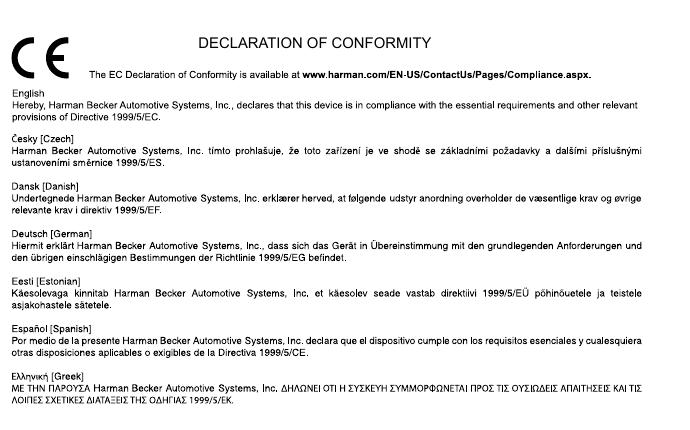 CE

DECLARATION OF CONFORMITY

The EC Declaration of Conformity is available at www.harman.com/EN-US/ContactUs/Pages/Compliance.aspx.

English
Hereby, Harman Becker Automotive Systems, Inc., declares that this device is in compliance with the essential requirements and other relevant provisions of Directive 1999/5/EC.

Česky [Czech]
Harman Becker Automotive Systems, Inc. tímto prohlašuje, že toto zařízení je ve shodě se základními požadavky a dalšími příslušnými ustanoveními směrnice 1999/5/ES.

Dansk [Danish]
Undertegnede Harman Becker Automotive Systems, Inc. erklærer herved, at følgende udstyr anordning overholder de væsentlige krav og øvrige relevante krav i direktiv 1999/5/EF.

Deutsch [German]
Hiermit erklärt Harman Becker Automotive Systems, Inc., dass sich das Gerät in Übereinstimmung mit den grundlegenden Anforderungen und den übrigen einschlägigen Bestimmungen der Richtlinie 1999/5/EG befindet.

Eesti [Estonian]
Käesolevaga kinnitab Harman Becker Automotive Systems, Inc. et käesolev seade vastab direktiivi 1999/5/EÜ põhinõuetele ja teistele asjakohastele sätetele.

Español [Spanish]
Por medio de la presente Harman Becker Automotive Systems, Inc. declara que el dispositivo cumple con los requisitos esenciales y cualesquiera otras disposiciones aplicables o exigibles de la Directiva 1999/5/CE.

Ελληνική [Greek]
ΜΕ ΤΗΝ ΠΑΡΟΥΣΑ Harman Becker Automotive Systems, Inc. ΔΗΛΩΝΕΙ ΟΤΙ Η ΣΥΣΚΕΥΗ ΣΥΜΜΟΡΦΩΝΕΤΑΙ ΠΡΟΣ ΤΙΣ ΟΥΣΙΩΔΕΙΣ ΑΠΑΙΤΗΣΕΙΣ ΚΑΙ ΤΙΣ ΛΟΙΠΕΣ ΣΧΕΤΙΚΕΣ ΔΙΑΤΑΞΕΙΣ ΤΗΣ ΟΔΗΓΙΑΣ 1999/5/ΕΚ.